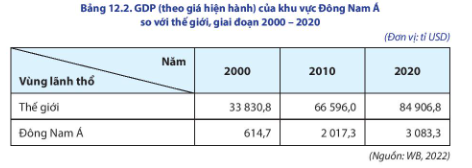 Bảng 12.2. GDP (theo giá hiện hành) của khu vực Đông Nam Á so với thế giới, giai đoạn 2000 – 2020

(Đơn vị: tỉ USD)

| Năm / Vùng lãnh thổ | 2000 | 2010 | 2020 |
|---|---|---|---|
| Thế giới | 33 830,8 | 66 596,0 | 84 906,8 |
| Đông Nam Á | 614,7 | 2 017,3 | 3 083,3 |

(Nguồn: WB, 2022)